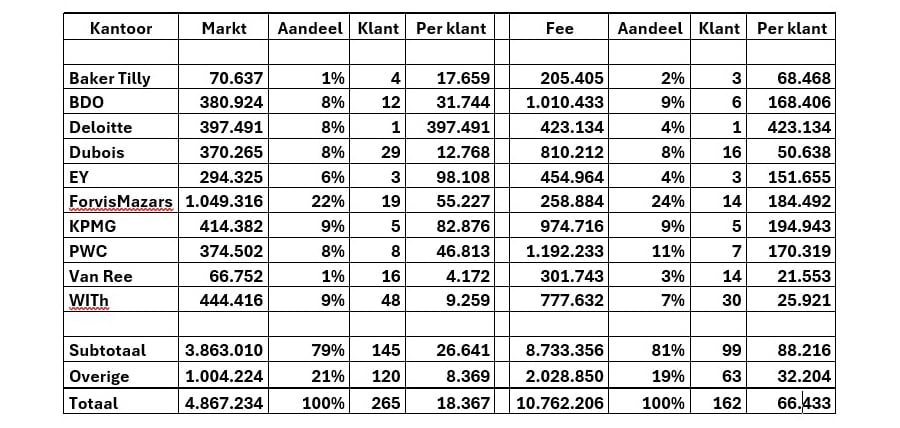 | Kantoor | Markt | Aandeel | Klant | Per klant | Fee | Aandeel | Klant | Per klant |
|---|---|---|---|---|---|---|---|---|
| | | | | | | | | |
| Baker Tilly | 70.637 | 1% | 4 | 17.659 | 205.405 | 2% | 3 | 68.468 |
| BDO | 380.924 | 8% | 12 | 31.744 | 1.010.433 | 9% | 6 | 168.406 |
| Deloitte | 397.491 | 8% | 1 | 397.491 | 423.134 | 4% | 1 | 423.134 |
| Dubois | 370.265 | 8% | 29 | 12.768 | 810.212 | 8% | 16 | 50.638 |
| EY | 294.325 | 6% | 3 | 98.108 | 454.964 | 4% | 3 | 151.655 |
| ForvisMazars | 1.049.316 | 22% | 19 | 55.227 | 258.884 | 24% | 14 | 184.492 |
| KPMG | 414.382 | 9% | 5 | 82.876 | 974.716 | 9% | 5 | 194.943 |
| PWC | 374.502 | 8% | 8 | 46.813 | 1.192.233 | 11% | 7 | 170.319 |
| Van Ree | 66.752 | 1% | 16 | 4.172 | 301.743 | 3% | 14 | 21.553 |
| WITh | 444.416 | 9% | 48 | 9.259 | 777.632 | 7% | 30 | 25.921 |
| | | | | | | | | |
| Subtotaal | 3.863.010 | 79% | 145 | 26.641 | 8.733.356 | 81% | 99 | 88.216 |
| Overige | 1.004.224 | 21% | 120 | 8.369 | 2.028.850 | 19% | 63 | 32.204 |
| Totaal | 4.867.234 | 100% | 265 | 18.367 | 10.762.206 | 100% | 162 | 66.433 |